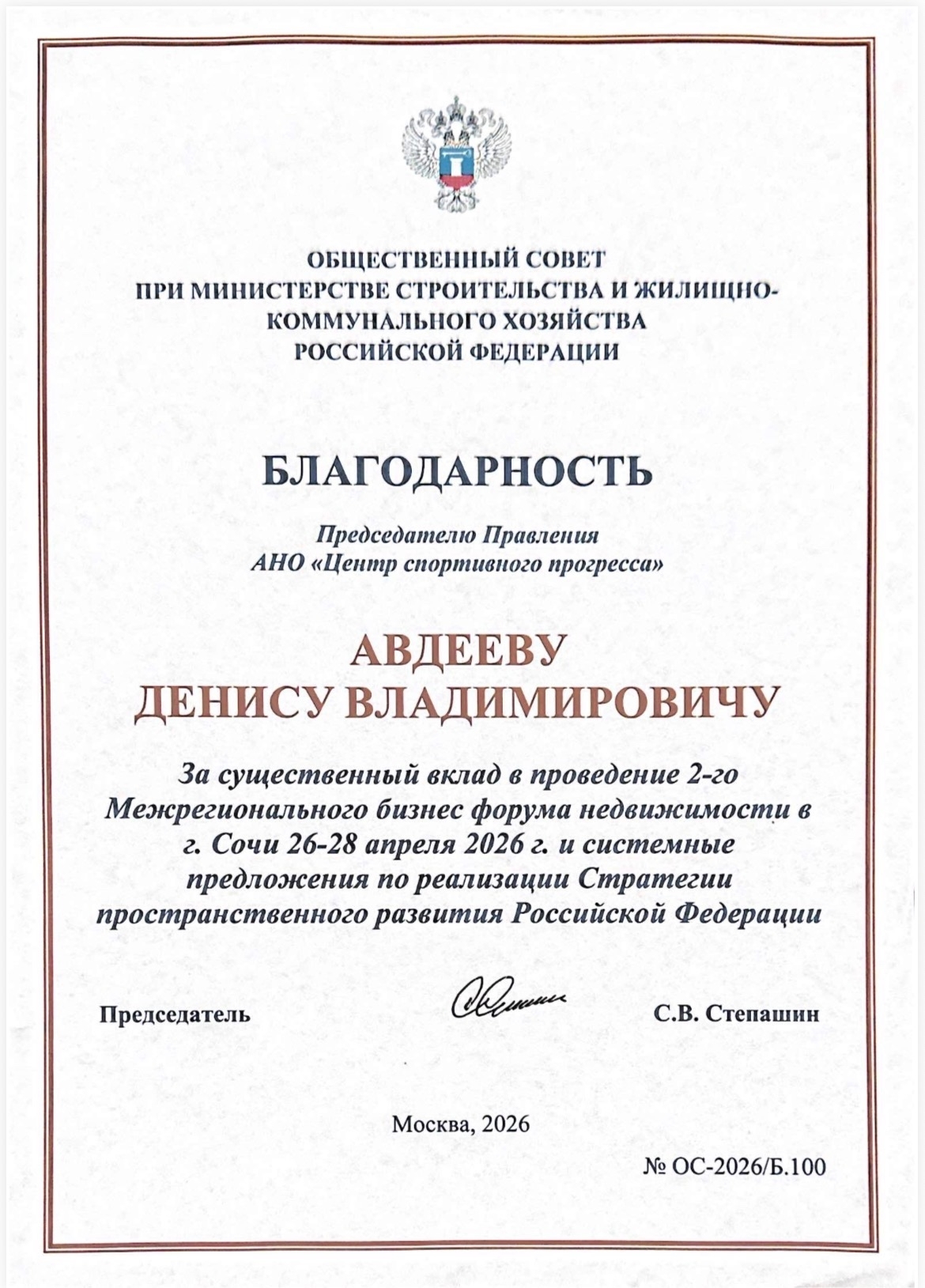 ОБЩЕСТВЕННЫЙ СОВЕТ
ПРИ МИНИСТЕРСТВЕ СТРОИТЕЛЬСТВА И ЖИЛИЩНО-КОММУНАЛЬНОГО ХОЗЯЙСТВА
РОССИЙСКОЙ ФЕДЕРАЦИИ

БЛАГОДАРНОСТЬ

Председателю Правления
АНО «Центр спортивного прогресса»

АВДЕЕВУ
ДЕНИСУ ВЛАДИМИРОВИЧУ

За существенный вклад в проведение 2-го Межрегионального бизнес форума недвижимости в г. Сочи 26-28 апреля 2026 г. и системные предложения по реализации Стратегии пространственного развития Российской Федерации

Председатель

С.В. Степашин

Москва, 2026

№ ОС-2026/Б.100